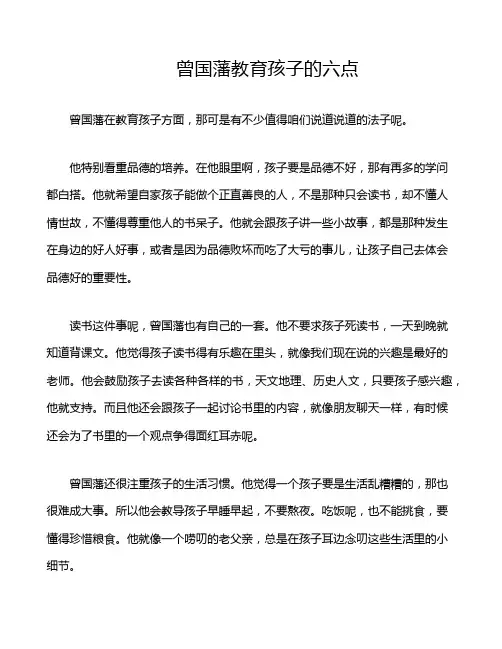 曾国藩教育孩子的六点

曾国藩在教育孩子方面，那可是有不少值得咱们说道说道的法子呢。

他特别看重品德的培养。在他眼里啊，孩子要是品德不好，那有再多的学问都白搭。他就希望自家孩子能做个正直善良的人，不是那种只会读书，却不懂人情世故，不懂得尊重他人的书呆子。他就会跟孩子讲一些小故事，都是那种发生在身边的好人好事，或者是因为品德败坏而吃了大亏的事儿，让孩子自己去体会品德好的重要性。

读书这件事呢，曾国藩也有自己的一套。他不要求孩子死读书，一天到晚就知道背课文。他觉得孩子读书得有乐趣在里头，就像我们现在说的兴趣是最好的老师。他会鼓励孩子去读各种各样的书，天文地理、历史人文，只要孩子感兴趣，他就支持。而且他还会跟孩子一起讨论书里的内容，就像朋友聊天一样，有时候还会为了书里的一个观点争得面红耳赤呢。

曾国藩还很注重孩子的生活习惯。他觉得一个孩子要是生活乱糟糟的，那也很难成大事。所以他会教导孩子早睡早起，不要熬夜。吃饭呢，也不能挑食，要懂得珍惜粮食。他就像一个唠叨的老父亲，总是在孩子耳边念叨这些生活里的小细节。